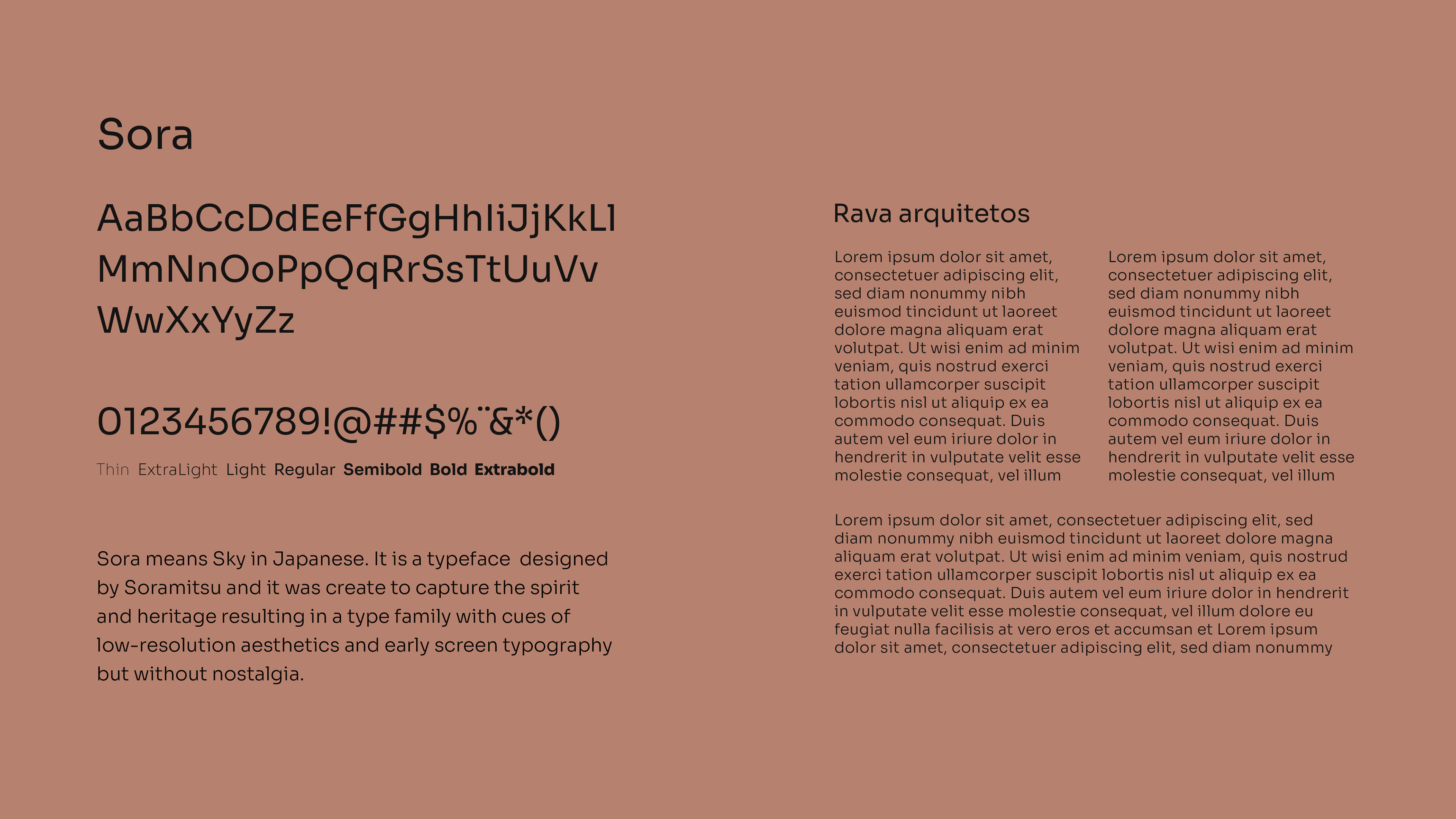 Sora

AaBbCcDdEeFfGgHhIiJjKkLl
MmNnOoPpQqRrSsTtUuVv
WwXxYyZz

0123456789!@##$%¨&*()

Thin ExtraLight Light Regular Semibold Bold Extrabold

Sora means Sky in Japanese. It is a typeface designed by Soramitsu and it was create to capture the spirit and heritage resulting in a type family with cues of low-resolution aesthetics and early screen typography but without nostalgia.

Rava arquitetos

Lorem ipsum dolor sit amet, consectetuer adipiscing elit, sed diam nonummy nibh euismod tincidunt ut laoreet dolore magna aliquam erat volutpat. Ut wisi enim ad minim veniam, quis nostrud exerci tation ullamcorper suscipit lobortis nisl ut aliquip ex ea commodo consequat. Duis autem vel eum iriure dolor in hendrerit in vulputate velit esse molestie consequat, vel illum

Lorem ipsum dolor sit amet, consectetuer adipiscing elit, sed diam nonummy nibh euismod tincidunt ut laoreet dolore magna aliquam erat volutpat. Ut wisi enim ad minim veniam, quis nostrud exerci tation ullamcorper suscipit lobortis nisl ut aliquip ex ea commodo consequat. Duis autem vel eum iriure dolor in hendrerit in vulputate velit esse molestie consequat, vel illum

Lorem ipsum dolor sit amet, consectetuer adipiscing elit, sed diam nonummy nibh euismod tincidunt ut laoreet dolore magna aliquam erat volutpat. Ut wisi enim ad minim veniam, quis nostrud exerci tation ullamcorper suscipit lobortis nisl ut aliquip ex ea commodo consequat. Duis autem vel eum iriure dolor in hendrerit in vulputate velit esse molestie consequat, vel illum dolore eu feugiat nulla facilisis at vero eros et accumsan et Lorem ipsum dolor sit amet, consectetuer adipiscing elit, sed diam nonummy